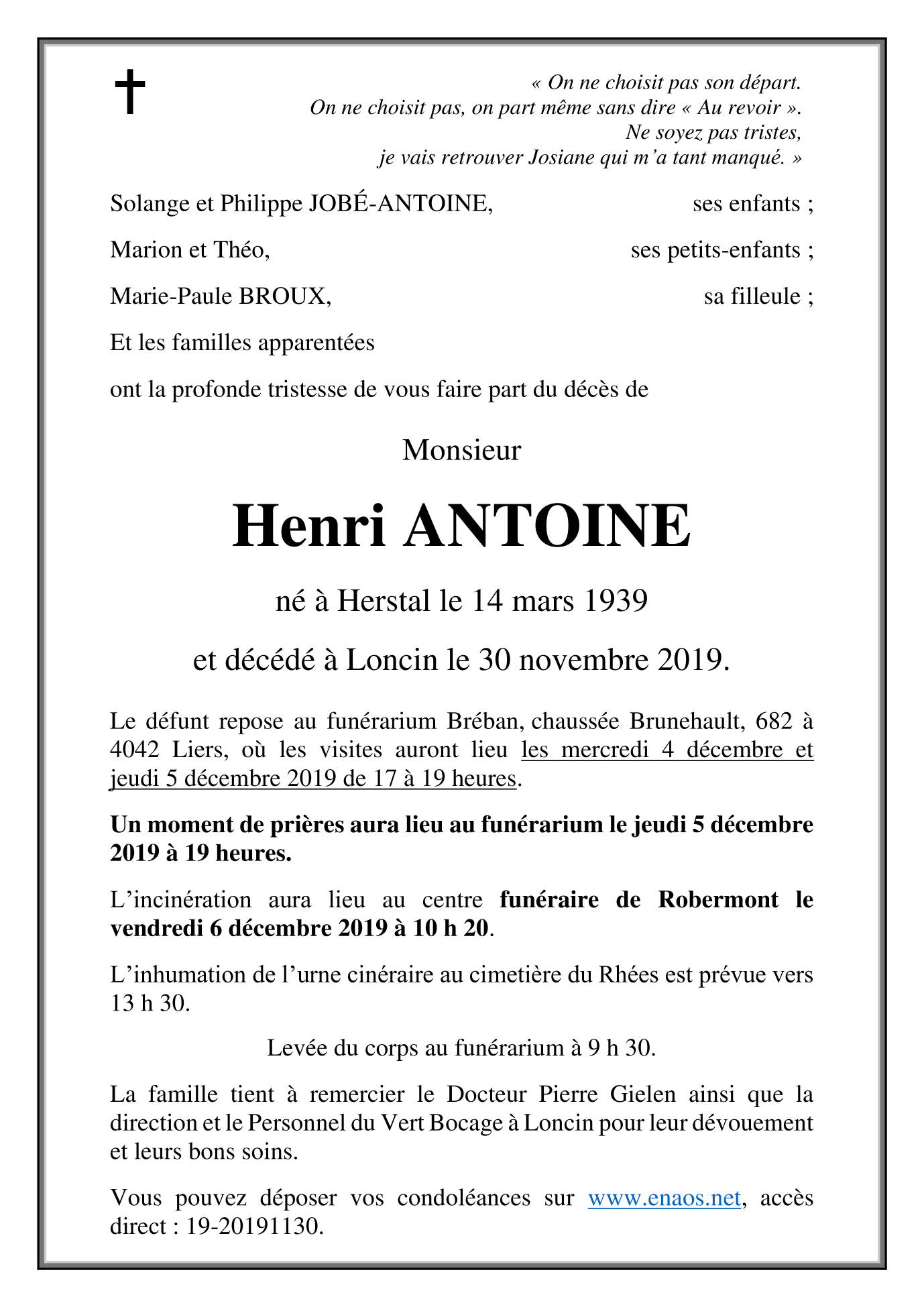 « On ne choisit pas son départ.
On ne choisit pas, on part même sans dire « Au revoir ».
Ne soyez pas tristes,
je vais retrouver Josiane qui m'a tant manqué. »

Solange et Philippe JOBÉ-ANTOINE, ses enfants ;

Marion et Théo, ses petits-enfants ;

Marie-Paule BROUX, sa filleule ;

Et les familles apparentées

ont la profonde tristesse de vous faire part du décès de

Monsieur

Henri ANTOINE

né à Herstal le 14 mars 1939

et décédé à Loncin le 30 novembre 2019.

Le défunt repose au funérarium Bréban, chaussée Brunehault, 682 à 4042 Liers, où les visites auront lieu les mercredi 4 décembre et jeudi 5 décembre 2019 de 17 à 19 heures.

Un moment de prières aura lieu au funérarium le jeudi 5 décembre 2019 à 19 heures.

L'incinération aura lieu au centre funéraire de Robermont le vendredi 6 décembre 2019 à 10 h 20.

L'inhumation de l'urne cinéraire au cimetière du Rhées est prévue vers 13 h 30.

Levée du corps au funérarium à 9 h 30.

La famille tient à remercier le Docteur Pierre Gielen ainsi que la direction et le Personnel du Vert Bocage à Loncin pour leur dévouement et leurs bons soins.

Vous pouvez déposer vos condoléances sur www.enaos.net, accès direct : 19-20191130.